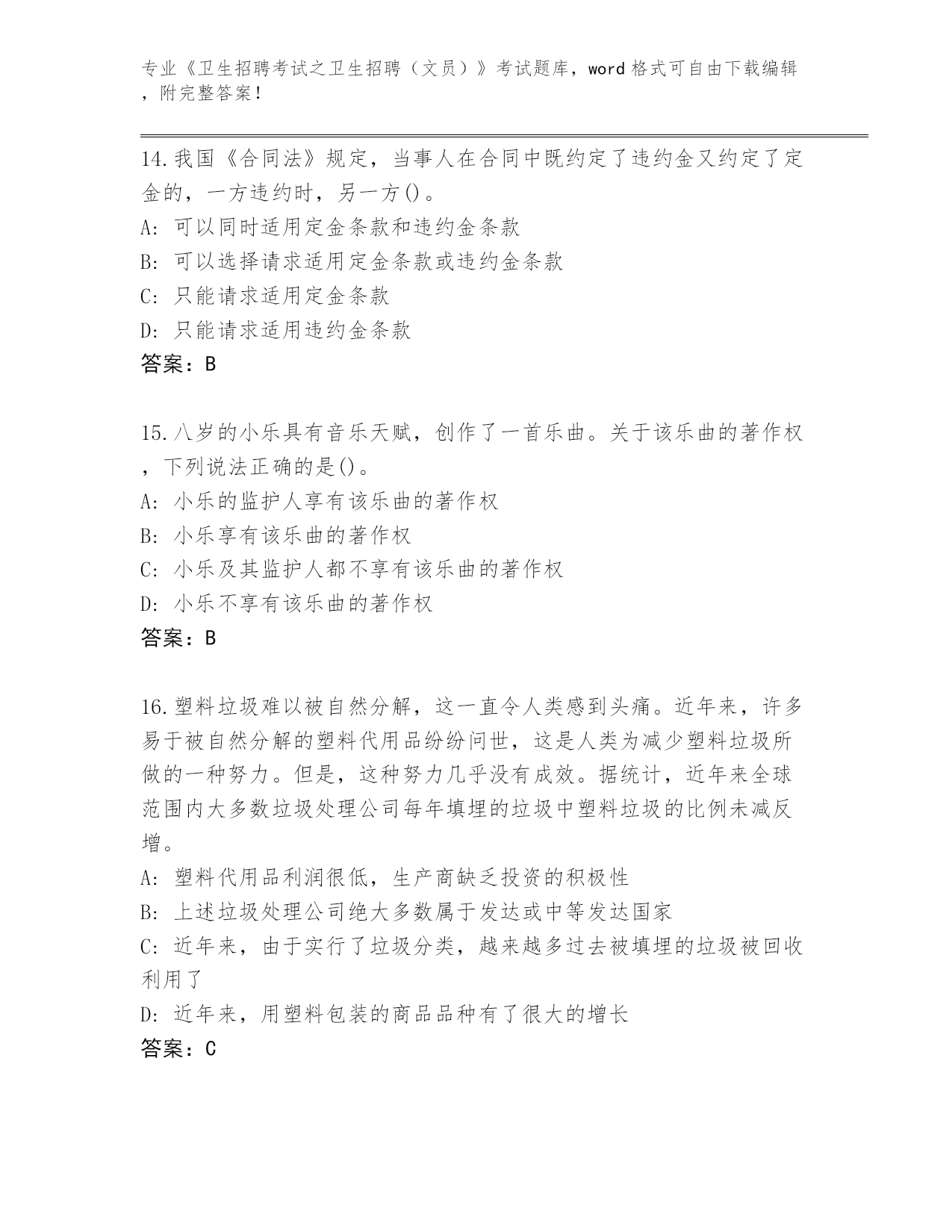 专业《卫生招聘考试之卫生招聘（文员）》考试题库，word 格式可自由下载编辑，附完整答案！

14.我国《合同法》规定，当事人在合同中既约定了违约金又约定了定金的，一方违约时，另一方()。
A: 可以同时适用定金条款和违约金条款
B: 可以选择请求适用定金条款或违约金条款
C: 只能请求适用定金条款
D: 只能请求适用违约金条款
答案：B

15.八岁的小乐具有音乐天赋，创作了一首乐曲。关于该乐曲的著作权，下列说法正确的是()。
A: 小乐的监护人享有该乐曲的著作权
B: 小乐享有该乐曲的著作权
C: 小乐及其监护人都不享有该乐曲的著作权
D: 小乐不享有该乐曲的著作权
答案：B

16.塑料垃圾难以被自然分解，这一直令人类感到头痛。近年来，许多易于被自然分解的塑料代用品纷纷问世，这是人类为减少塑料垃圾所做的一种努力。但是，这种努力几乎没有成效。据统计，近年来全球范围内大多数垃圾处理公司每年填埋的垃圾中塑料垃圾的比例未减反增。
A: 塑料代用品利润很低，生产商缺乏投资的积极性
B: 上述垃圾处理公司绝大多数属于发达或中等发达国家
C: 近年来，由于实行了垃圾分类，越来越多过去被填埋的垃圾被回收利用了
D: 近年来，用塑料包装的商品品种有了很大的增长
答案：C